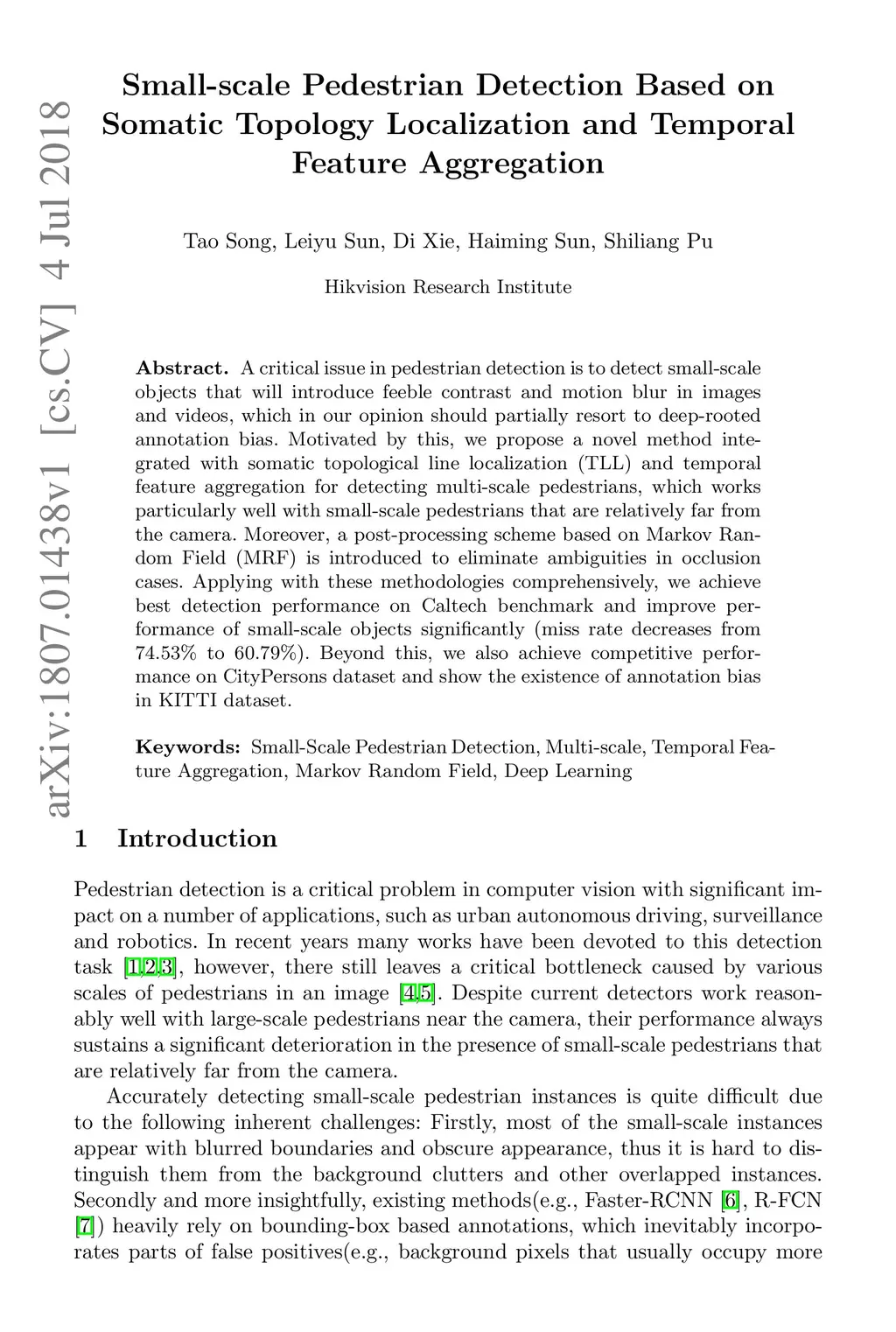 arXiv:1807.01438v1 [cs.CV] 4 Jul 2018

Small-scale Pedestrian Detection Based on Somatic Topology Localization and Temporal Feature Aggregation

Tao Song, Leiyu Sun, Di Xie, Haiming Sun, Shiliang Pu

Hikvision Research Institute

Abstract. A critical issue in pedestrian detection is to detect small-scale objects that will introduce feeble contrast and motion blur in images and videos, which in our opinion should partially resort to deep-rooted annotation bias. Motivated by this, we propose a novel method integrated with somatic topological line localization (TLL) and temporal feature aggregation for detecting multi-scale pedestrians, which works particularly well with small-scale pedestrians that are relatively far from the camera. Moreover, a post-processing scheme based on Markov Random Field (MRF) is introduced to eliminate ambiguities in occlusion cases. Applying with these methodologies comprehensively, we achieve best detection performance on Caltech benchmark and improve performance of small-scale objects significantly (miss rate decreases from 74.53% to 60.79%). Beyond this, we also achieve competitive performance on CityPersons dataset and show the existence of annotation bias in KITTI dataset.

Keywords: Small-Scale Pedestrian Detection, Multi-scale, Temporal Feature Aggregation, Markov Random Field, Deep Learning

1 Introduction

Pedestrian detection is a critical problem in computer vision with significant impact on a number of applications, such as urban autonomous driving, surveillance and robotics. In recent years many works have been devoted to this detection task [1,2,3], however, there still leaves a critical bottleneck caused by various scales of pedestrians in an image [4,5]. Despite current detectors work reasonably well with large-scale pedestrians near the camera, their performance always sustains a significant deterioration in the presence of small-scale pedestrians that are relatively far from the camera.

Accurately detecting small-scale pedestrian instances is quite difficult due to the following inherent challenges: Firstly, most of the small-scale instances appear with blurred boundaries and obscure appearance, thus it is hard to distinguish them from the background clutters and other overlapped instances. Secondly and more insightfully, existing methods(e.g., Faster-RCNN [6], R-FCN [7]) heavily rely on bounding-box based annotations, which inevitably incorporates parts of false positives(e.g., background pixels that usually occupy more